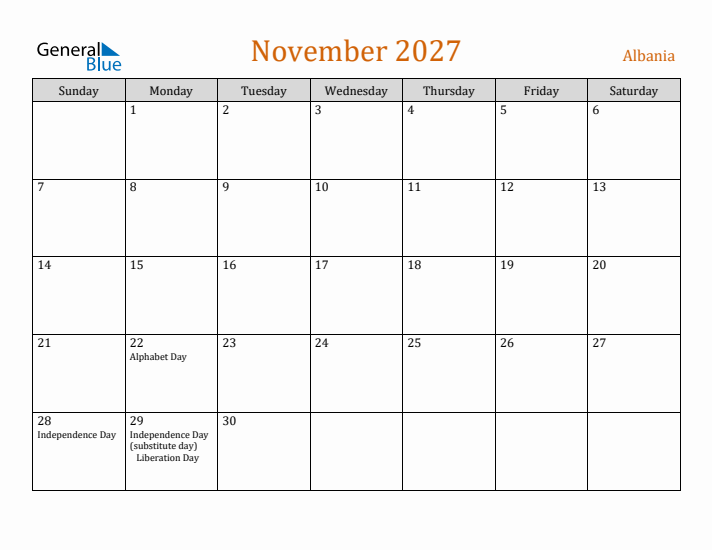 General Blue

November 2027

Albania

| Sunday | Monday | Tuesday | Wednesday | Thursday | Friday | Saturday |
|---|---|---|---|---|---|---|
| | 1 | 2 | 3 | 4 | 5 | 6 |
| 7 | 8 | 9 | 10 | 11 | 12 | 13 |
| 14 | 15 | 16 | 17 | 18 | 19 | 20 |
| 21 | 22 Alphabet Day | 23 | 24 | 25 | 26 | 27 |
| 28 Independence Day | 29 Independence Day (substitute day) Liberation Day | 30 | | | | |